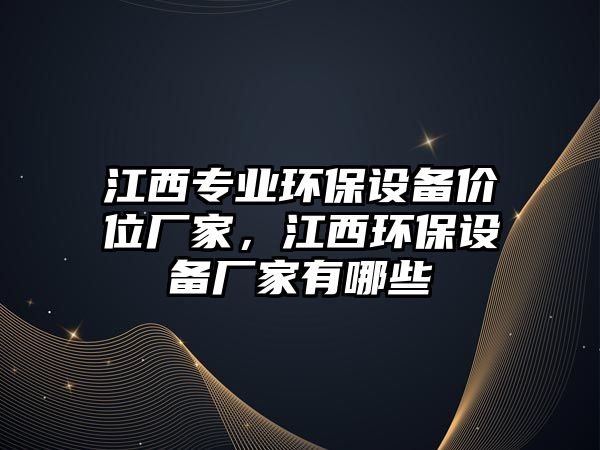 江西专业环保设备价位厂家，江西环保设备厂家有哪些